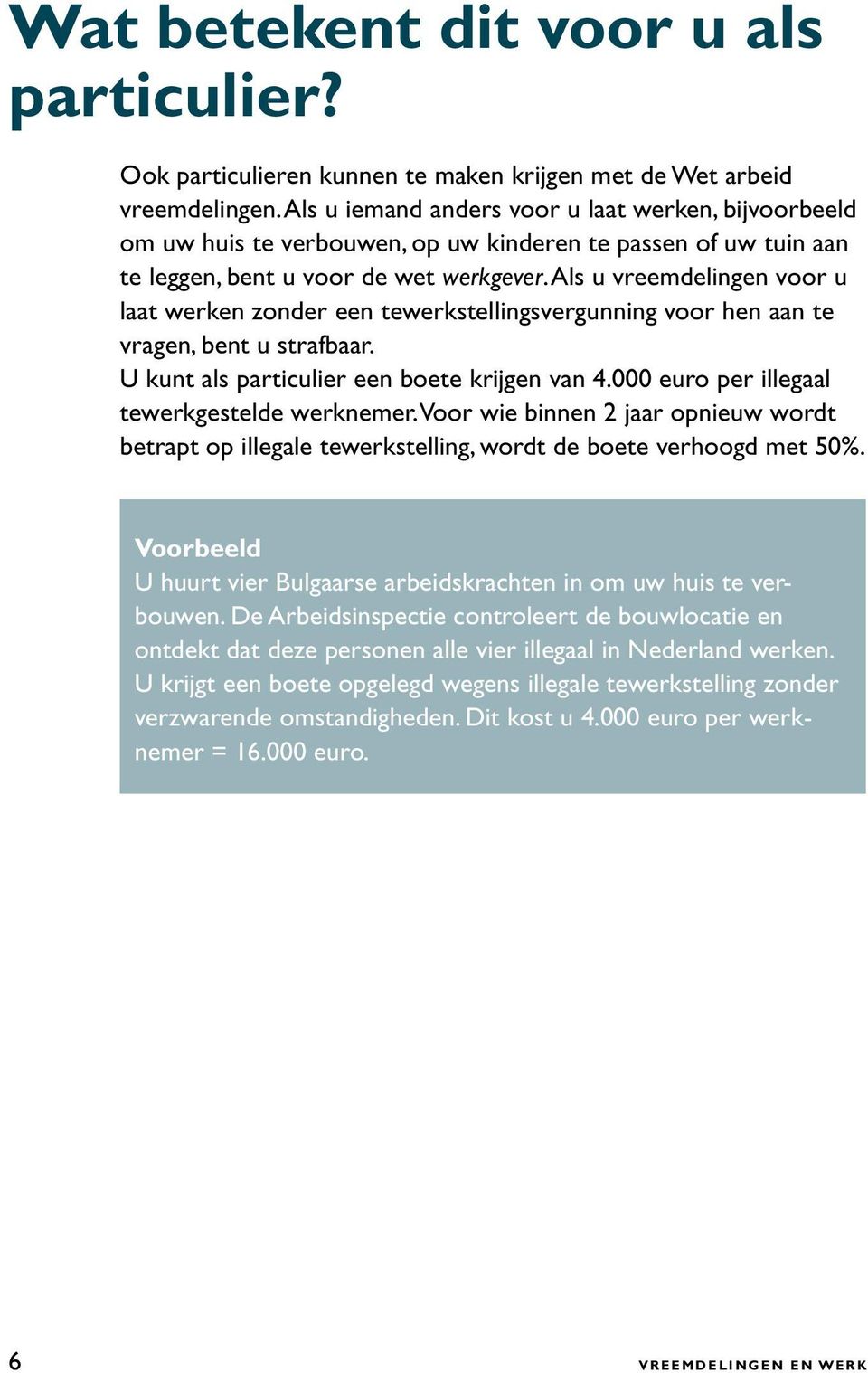 Wat betekent dit voor u als particulier?

Ook particulieren kunnen te maken krijgen met de Wet arbeid vreemdelingen. Als u iemand anders voor u laat werken, bijvoorbeeld om uw huis te verbouwen, op uw kinderen te passen of uw tuin aan te leggen, bent u voor de wet werkgever. Als u vreemdelingen voor u laat werken zonder een tewerkstellingsvergunning voor hen aan te vragen, bent u strafbaar.
U kunt als particulier een boete krijgen van 4.000 euro per illegaal tewerkgestelde werknemer. Voor wie binnen 2 jaar opnieuw wordt betrapt op illegale tewerkstelling, wordt de boete verhoogd met 50%.

Voorbeeld
U huurt vier Bulgaarse arbeidskrachten in om uw huis te verbouwen. De Arbeidsinspectie controleert de bouwlocatie en ontdekt dat deze personen alle vier illegaal in Nederland werken. U krijgt een boete opgelegd wegens illegale tewerkstelling zonder verzwarende omstandigheden. Dit kost u 4.000 euro per werknemer = 16.000 euro.

6

VREEMDELINGEN EN WERK